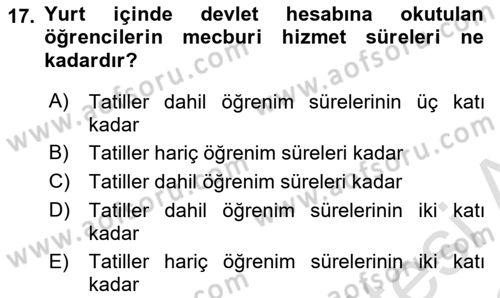 17. Yurt içinde devlet hesabına okutulan öğrencilerin mecburi hizmet süreleri ne kadardır?

A) Tatiller dahil öğrenim sürelerinin üç katı kadar
B) Tatiller hariç öğrenim süreleri kadar
C) Tatiller dahil öğrenim süreleri kadar
D) Tatiller dahil öğrenim sürelerinin iki katı kadar
E) Tatiller hariç öğrenim sürelerinin iki katı kadar

www.aofsoru.com